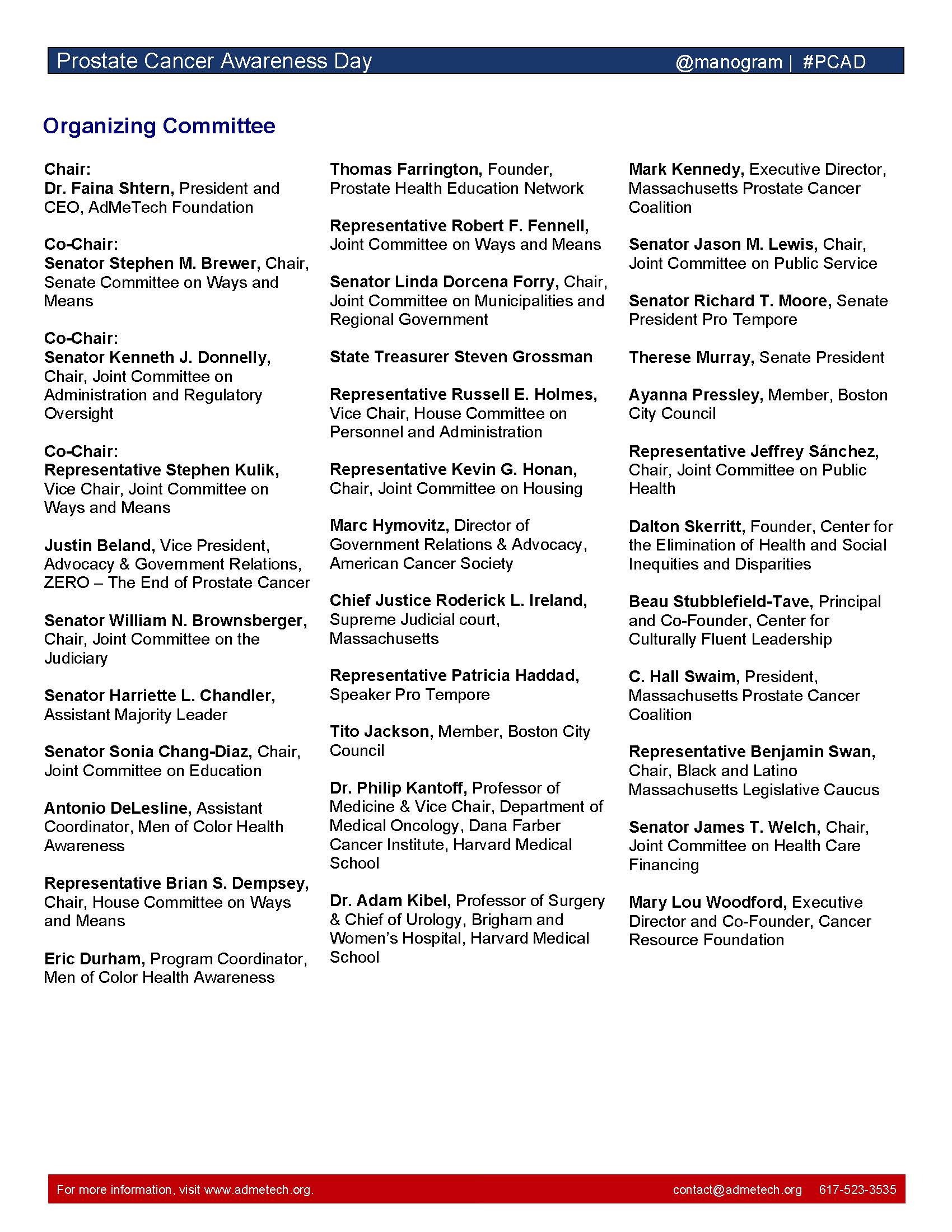 Prostate Cancer Awareness Day @manogram | #PCAD

Organizing Committee

Chair:
Dr. Faina Shtern, President and CEO, AdMeTech Foundation

Co-Chair:
Senator Stephen M. Brewer, Chair, Senate Committee on Ways and Means

Co-Chair:
Senator Kenneth J. Donnelly, Chair, Joint Committee on Administration and Regulatory Oversight

Co-Chair:
Representative Stephen Kulik, Vice Chair, Joint Committee on Ways and Means

Justin Beland, Vice President, Advocacy & Government Relations, ZERO – The End of Prostate Cancer

Senator William N. Brownsberger, Chair, Joint Committee on the Judiciary

Senator Harriette L. Chandler, Assistant Majority Leader

Senator Sonia Chang-Diaz, Chair, Joint Committee on Education

Antonio DeLesline, Assistant Coordinator, Men of Color Health Awareness

Representative Brian S. Dempsey, Chair, House Committee on Ways and Means

Eric Durham, Program Coordinator, Men of Color Health Awareness

Thomas Farrington, Founder, Prostate Health Education Network

Representative Robert F. Fennell, Joint Committee on Ways and Means

Senator Linda Dorcena Forry, Chair, Joint Committee on Municipalities and Regional Government

State Treasurer Steven Grossman

Representative Russell E. Holmes, Vice Chair, House Committee on Personnel and Administration

Representative Kevin G. Honan, Chair, Joint Committee on Housing

Marc Hymovitz, Director of Government Relations & Advocacy, American Cancer Society

Chief Justice Roderick L. Ireland, Supreme Judicial court, Massachusetts

Representative Patricia Haddad, Speaker Pro Tempore

Tito Jackson, Member, Boston City Council

Dr. Philip Kantoff, Professor of Medicine & Vice Chair, Department of Medical Oncology, Dana Farber Cancer Institute, Harvard Medical School

Dr. Adam Kibel, Professor of Surgery & Chief of Urology, Brigham and Women's Hospital, Harvard Medical School

Mark Kennedy, Executive Director, Massachusetts Prostate Cancer Coalition

Senator Jason M. Lewis, Chair, Joint Committee on Public Service

Senator Richard T. Moore, Senate President Pro Tempore

Therese Murray, Senate President

Ayanna Pressley, Member, Boston City Council

Representative Jeffrey Sánchez, Chair, Joint Committee on Public Health

Dalton Skerritt, Founder, Center for the Elimination of Health and Social Inequities and Disparities

Beau Stubblefield-Tave, Principal and Co-Founder, Center for Culturally Fluent Leadership

C. Hall Swaim, President, Massachusetts Prostate Cancer Coalition

Representative Benjamin Swan, Chair, Black and Latino Massachusetts Legislative Caucus

Senator James T. Welch, Chair, Joint Committee on Health Care Financing

Mary Lou Woodford, Executive Director and Co-Founder, Cancer Resource Foundation

For more information, visit www.admetech.org. contact@admetech.org 617-523-3535